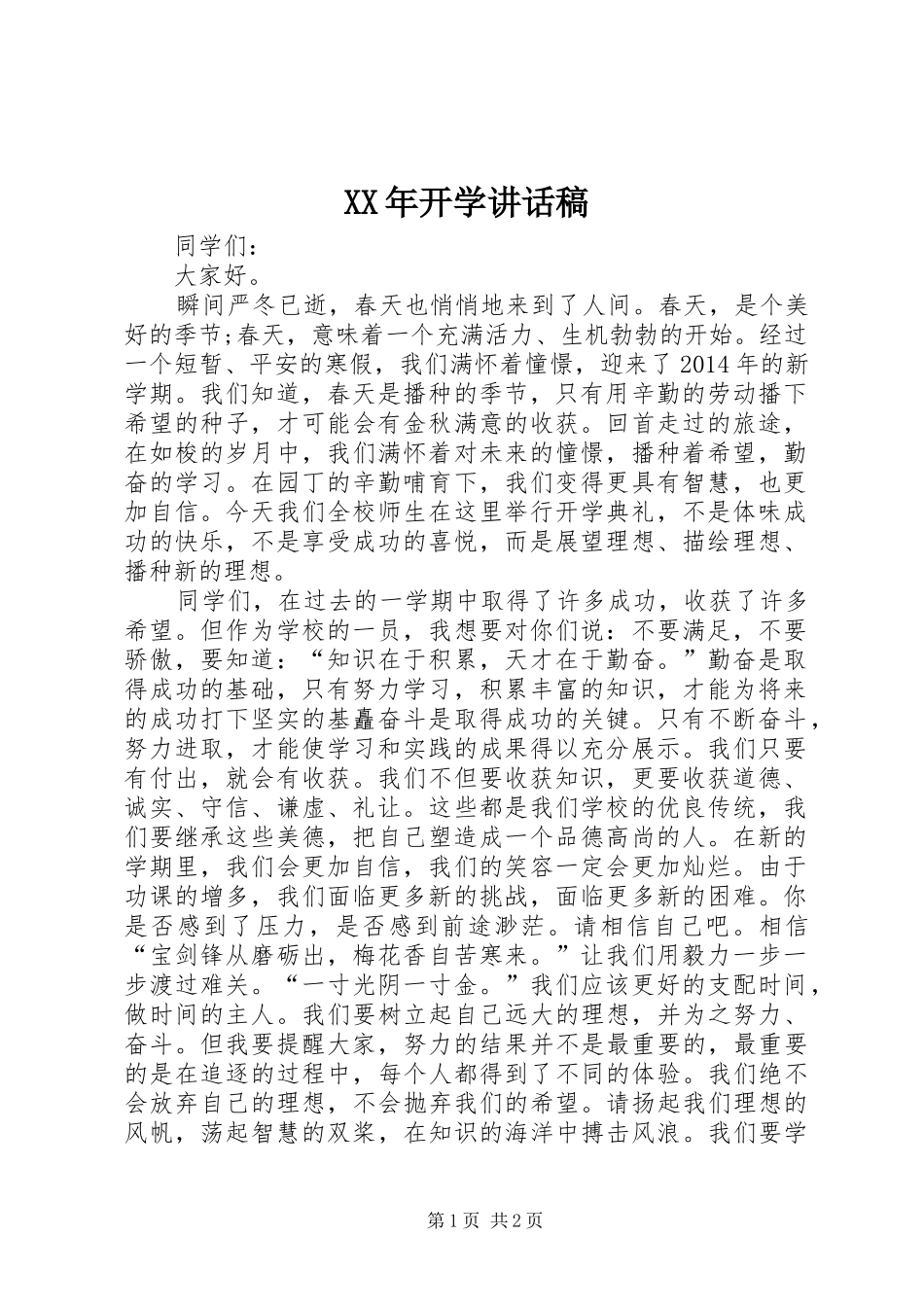 XX年开学讲话稿

同学们：

大家好。

瞬间严冬已逝，春天也悄悄地来到了人间。春天，是个美好的季节;春天，意味着一个充满活力、生机勃勃的开始。经过一个短暂、平安的寒假，我们满怀着憧憬，迎来了2014年的新学期。我们知道，春天是播种的季节，只有用辛勤的劳动播下希望的种子，才可能会有金秋满意的收获。回首走过的旅途，在如梭的岁月中，我们满怀着对未来的憧憬，播种着希望，勤奋的学习。在园丁的辛勤哺育下，我们变得更具有智慧，也更加自信。今天我们全校师生在这里举行开学典礼，不是体味成功的快乐，不是享受成功的喜悦，而是展望理想、描绘理想、播种新的理想。

同学们，在过去的一学期中取得了许多成功，收获了许多希望。但作为学校的一员，我想要对你们说：不要满足，不要骄傲，要知道：“知识在于积累，天才在于勤奋。”勤奋是取得成功的基础，只有努力学习，积累丰富的知识，才能为将来的成功打下坚实的基矗奋斗是取得成功的关键。只有不断奋斗，努力进取，才能使学习和实践的成果得以充分展示。我们只要有付出，就会有收获。我们不但要收获知识，更要收获道德、诚实、守信、谦虚、礼让。这些都是我们学校的优良传统，我们要继承这些美德，把自己塑造成一个品德高尚的人。在新的学期里，我们会更加自信，我们的笑容一定会更加灿烂。由于功课的增多，我们面临更多新的挑战，面临更多新的困难。你是否感到了压力，是否感到前途渺茫。请相信自己吧。相信“宝剑锋从磨砺出，梅花香自苦寒来。”让我们用毅力一步一步渡过难关。“一寸光阴一寸金。”我们应该更好的支配时间，做时间的主人。我们要树立起自己远大的理想，并为之努力、奋斗。但我要提醒大家，努力的结果并不是最重要的，最重要的是在追逐的过程中，每个人都得到了不同的体验。我们绝不会放弃自己的理想，不会抛弃我们的希望。请扬起我们理想的风帆，荡起智慧的双桨，在知识的海洋中搏击风浪。我们要学

第1页 共2页